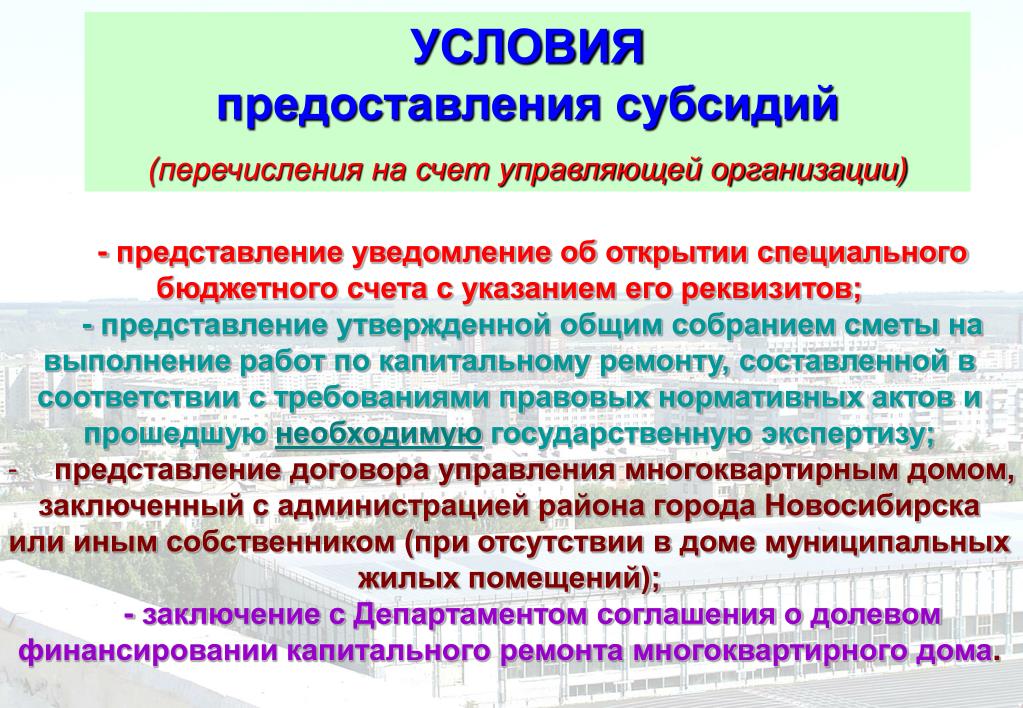 УСЛОВИЯ
предоставления субсидий

(перечисления на счет управляющей организации)

- представление уведомление об открытии специального бюджетного счета с указанием его реквизитов;

- представление утвержденной общим собранием сметы на выполнение работ по капитальному ремонту, составленной в соответствии с требованиями правовых нормативных актов и прошедшую необходимую государственную экспертизу;

- представление договора управления многоквартирным домом, заключенный с администрацией района города Новосибирска или иным собственником (при отсутствии в доме муниципальных жилых помещений);

- заключение с Департаментом соглашения о долевом финансировании капитального ремонта многоквартирного дома.